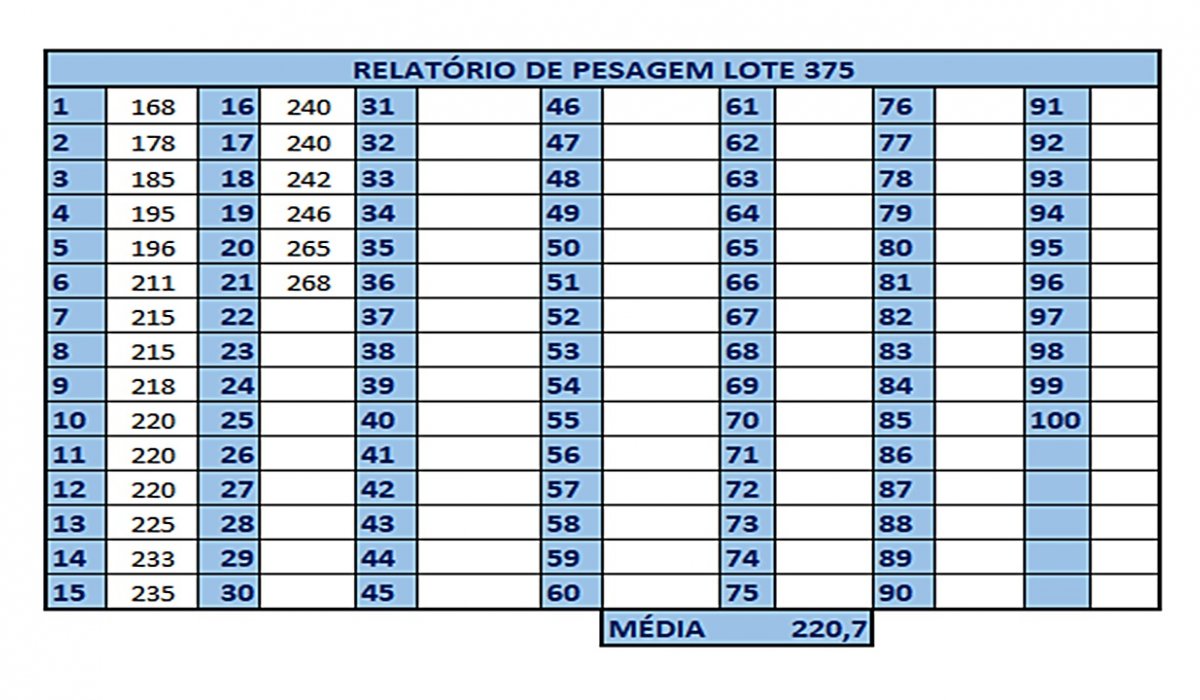 RELATÓRIO DE PESAGEM LOTE 375

| 1 | 168 | 16 | 240 | 31 | | 46 | | 61 | | 76 | | 91 | |
|---|---|---|---|---|---|---|---|---|---|---|---|---|---|
| 2 | 178 | 17 | 240 | 32 | | 47 | | 62 | | 77 | | 92 | |
| 3 | 185 | 18 | 242 | 33 | | 48 | | 63 | | 78 | | 93 | |
| 4 | 195 | 19 | 246 | 34 | | 49 | | 64 | | 79 | | 94 | |
| 5 | 196 | 20 | 265 | 35 | | 50 | | 65 | | 80 | | 95 | |
| 6 | 211 | 21 | 268 | 36 | | 51 | | 66 | | 81 | | 96 | |
| 7 | 215 | 22 | | 37 | | 52 | | 67 | | 82 | | 97 | |
| 8 | 215 | 23 | | 38 | | 53 | | 68 | | 83 | | 98 | |
| 9 | 218 | 24 | | 39 | | 54 | | 69 | | 84 | | 99 | |
| 10 | 220 | 25 | | 40 | | 55 | | 70 | | 85 | | 100 | |
| 11 | 220 | 26 | | 41 | | 56 | | 71 | | 86 | | | |
| 12 | 220 | 27 | | 42 | | 57 | | 72 | | 87 | | | |
| 13 | 225 | 28 | | 43 | | 58 | | 73 | | 88 | | | |
| 14 | 233 | 29 | | 44 | | 59 | | 74 | | 89 | | | |
| 15 | 235 | 30 | | 45 | | 60 | | 75 | | 90 | | | |

MÉDIA 220,7